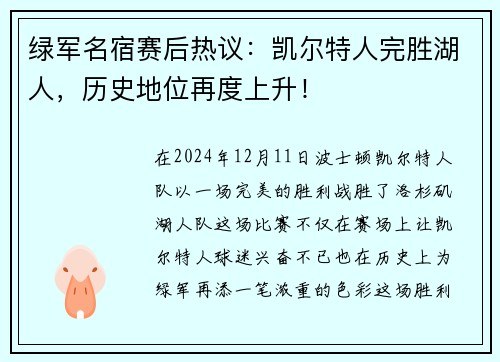 绿军名宿赛后热议：凯尔特人完胜湖人，历史地位再度上升！

在2024年12月11日波士顿凯尔特人队以一场完美的胜利战胜了洛杉矶湖人队这场比赛不仅在赛场上让凯尔特人球迷兴奋不已也在历史上为绿军再添一笔浓重的色彩这场胜利